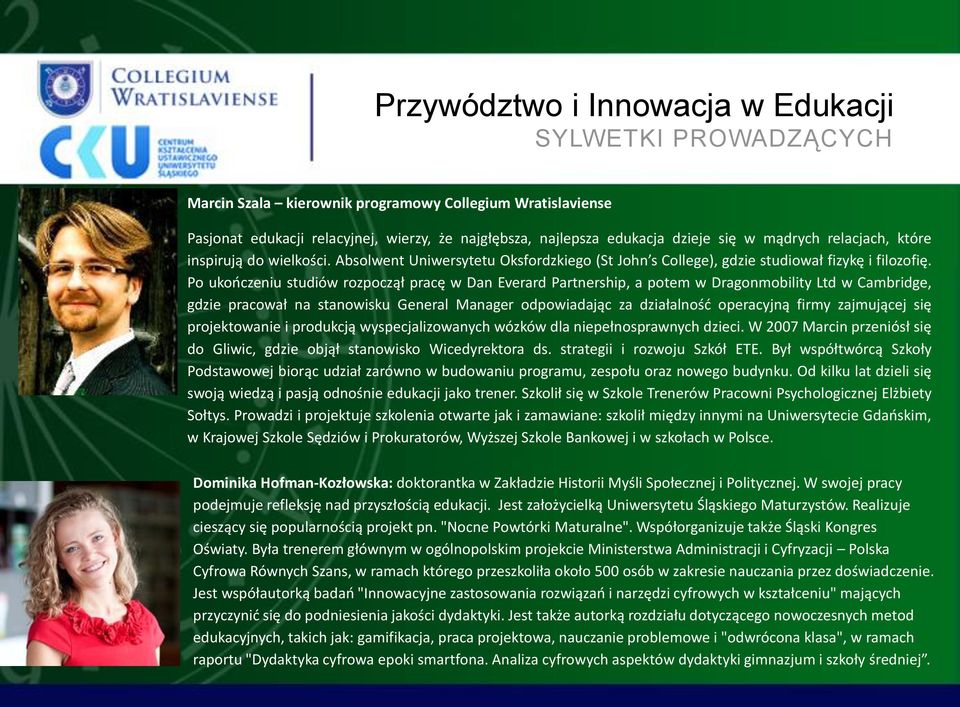 COLLEGIUM WRATISLAVIENSE

CKU CENTRUM KSZTAŁCENIA USTAWICZNEGO UNIWERSYTETU ŚLĄSKIEGO

Przywództwo i Innowacja w Edukacji
SYLWETKI PROWADZĄCYCH

Marcin Szala – kierownik programowy Collegium Wratislaviense

Pasjonat edukacji relacyjnej, wierzy, że najgłębsza, najlepsza edukacja dzieje się w mądrych relacjach, które inspirują do wielkości. Absolwent Uniwersytetu Oksfordzkiego (St John's College), gdzie studiował fizykę i filozofię. Po ukończeniu studiów rozpoczął pracę w Dan Everard Partnership, a potem w Dragonmobility Ltd w Cambridge, gdzie pracował na stanowisku General Manager odpowiadając za działalność operacyjną firmy zajmującej się projektowanie i produkcją wyspecjalizowanych wózków dla niepełnosprawnych dzieci. W 2007 Marcin przeniósł się do Gliwic, gdzie objął stanowisko Wicedyrektora ds. strategii i rozwoju Szkół ETE. Był współtwórcą Szkoły Podstawowej biorąc udział zarówno w budowaniu programu, zespołu oraz nowego budynku. Od kilku lat dzieli się swoją wiedzą i pasją odnośnie edukacji jako trener. Szkolił się w Szkole Trenerów Pracowni Psychologicznej Elżbiety Sołtys. Prowadzi i projektuje szkolenia otwarte jak i zamawiane: szkolił między innymi na Uniwersytecie Gdańskim, w Krajowej Szkole Sędziów i Prokuratorów, Wyższej Szkole Bankowej i w szkołach w Polsce.

Dominika Hofman-Kozłowska: doktorantka w Zakładzie Historii Myśli Społecznej i Politycznej. W swojej pracy podejmuje refleksję nad przyszłością edukacji. Jest założycielką Uniwersytetu Śląskiego Maturzystów. Realizuje cieszący się popularnością projekt pn. "Nocne Powtórki Maturalne". Współorganizuje także Śląski Kongres Oświaty. Była trenerem głównym w ogólnopolskim projekcie Ministerstwa Administracji i Cyfryzacji – Polska Cyfrowa Równych Szans, w ramach którego przeszkoliła około 500 osób w zakresie nauczania przez doświadczenie. Jest współautorką badań "Innowacyjne zastosowania rozwiązań i narzędzi cyfrowych w kształceniu" mających przyczynić się do podniesienia jakości dydaktyki. Jest także autorką rozdziału dotyczącego nowoczesnych metod edukacyjnych, takich jak: gamifikacja, praca projektowa, nauczanie problemowe i "odwrócona klasa", w ramach raportu "Dydaktyka cyfrowa epoki smartfona. Analiza cyfrowych aspektów dydaktyki gimnazjum i szkoły średniej".